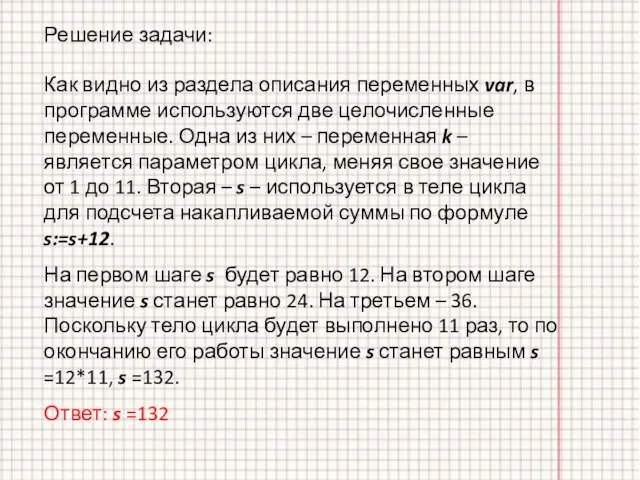 Решение задачи:

Как видно из раздела описания переменных var, в программе используются две целочисленные переменные. Одна из них – переменная k – является параметром цикла, меняя свое значение от 1 до 11. Вторая – s – используется в теле цикла для подсчета накапливаемой суммы по формуле s:=s+12.

На первом шаге s будет равно 12. На втором шаге значение s станет равно 24. На третьем – 36. Поскольку тело цикла будет выполнено 11 раз, то по окончанию его работы значение s станет равным s =12*11, s =132.

Ответ: s =132